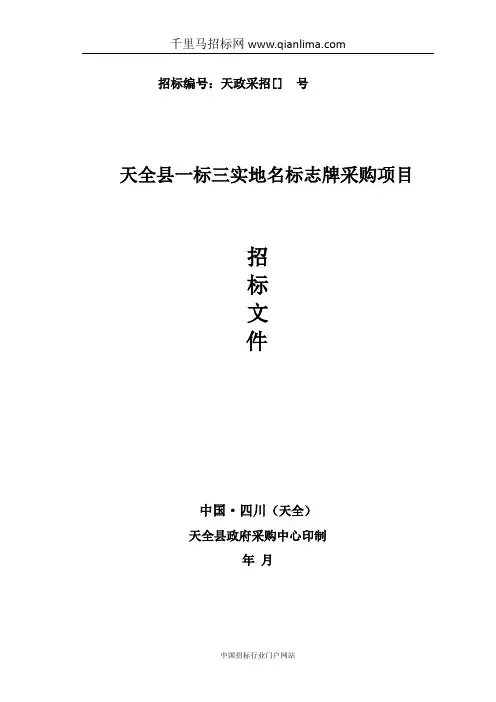 千里马招标网 www.qianlima.com

招标编号：天政采招[] 号

天全县一标三实地名标志牌采购项目

招
标
文
件

中国·四川（天全）

天全县政府采购中心印制

年 月

中国招标行业门户网站